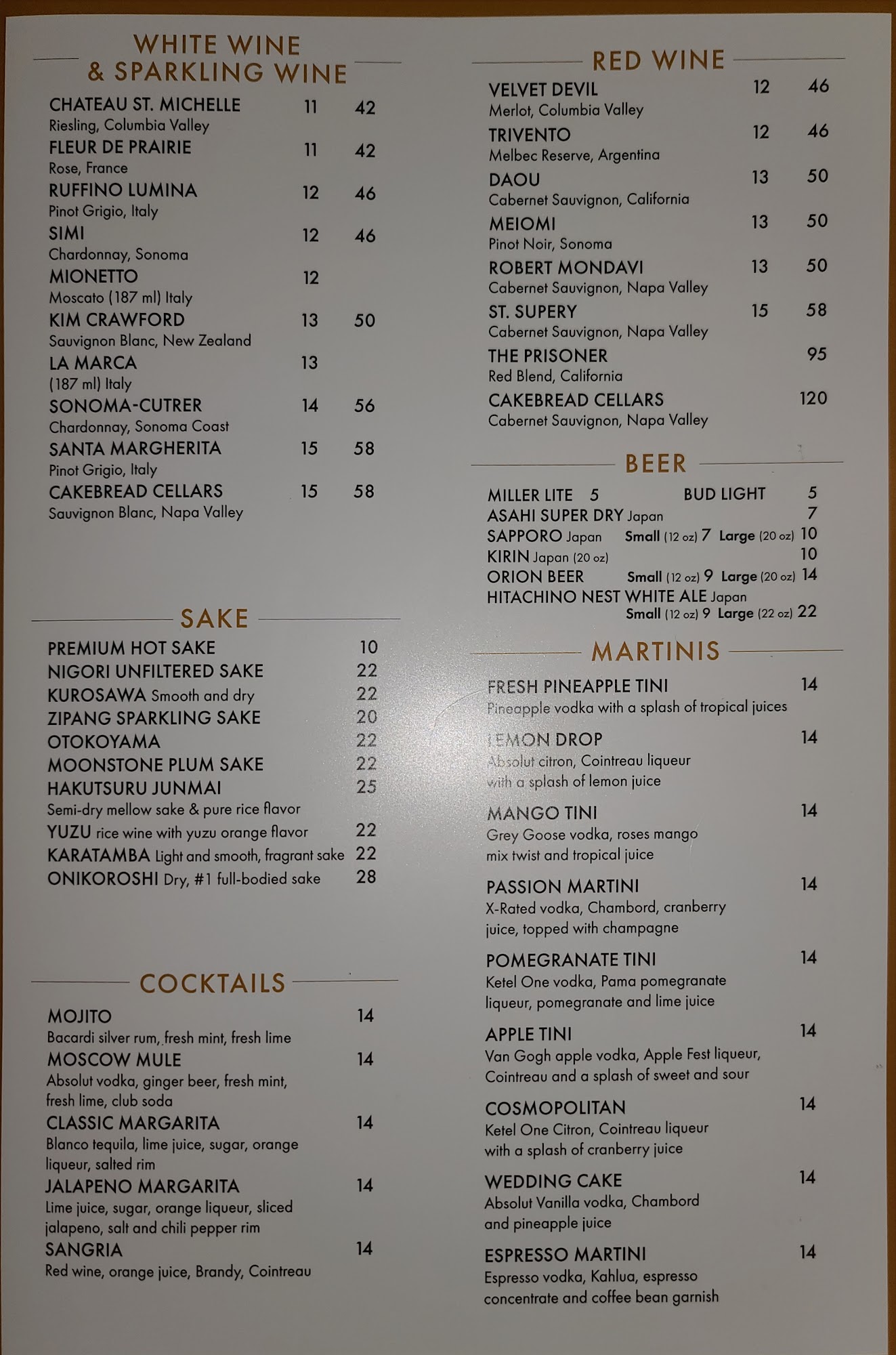 WHITE WINE
& SPARKLING WINE

CHATEAU ST. MICHELLE 11 42
Riesling, Columbia Valley
FLEUR DE PRAIRIE 11 42
Rose, France
RUFFINO LUMINA 12 46
Pinot Grigio, Italy
SIMI 12 46
Chardonnay, Sonoma
MIONETTO 12
Moscato (187 ml) Italy
KIM CRAWFORD 13 50
Sauvignon Blanc, New Zealand
LA MARCA 13
(187 ml) Italy
SONOMA-CUTRER 14 56
Chardonnay, Sonoma Coast
SANTA MARGHERITA 15 58
Pinot Grigio, Italy
CAKEBREAD CELLARS 15 58
Sauvignon Blanc, Napa Valley

SAKE

PREMIUM HOT SAKE 10
NIGORI UNFILTERED SAKE 22
KUROSAWA Smooth and dry 22
ZIPANG SPARKLING SAKE 20
OTOKOYAMA 22
MOONSTONE PLUM SAKE 22
HAKUTSURU JUNMAI 25
Semi-dry mellow sake & pure rice flavor
YUZU rice wine with yuzu orange flavor 22
KARATAMBA Light and smooth, fragrant sake 22
ONIKOROSHI Dry, #1 full-bodied sake 28

COCKTAILS

MOJITO 14
Bacardi silver rum, fresh mint, fresh lime
MOSCOW MULE 14
Absolut vodka, ginger beer, fresh mint, fresh lime, club soda
CLASSIC MARGARITA 14
Blanco tequila, lime juice, sugar, orange liqueur, salted rim
JALAPENO MARGARITA 14
Lime juice, sugar, orange liqueur, sliced jalapeno, salt and chili pepper rim
SANGRIA 14
Red wine, orange juice, Brandy, Cointreau

RED WINE

VELVET DEVIL 12 46
Merlot, Columbia Valley
TRIVENTO 12 46
Melbec Reserve, Argentina
DAOU 13 50
Cabernet Sauvignon, California
MEIOMI 13 50
Pinot Noir, Sonoma
ROBERT MONDAVI 13 50
Cabernet Sauvignon, Napa Valley
ST. SUPERY 15 58
Cabernet Sauvignon, Napa Valley
THE PRISONER 95
Red Blend, California
CAKEBREAD CELLARS 120
Cabernet Sauvignon, Napa Valley

BEER

MILLER LITE 5 BUD LIGHT 5
ASAHI SUPER DRY Japan 7
SAPPORO Japan Small (12 oz) 7 Large (20 oz) 10
KIRIN Japan (20 oz) 10
ORION BEER Small (12 oz) 9 Large (20 oz) 14
HITACHINO NEST WHITE ALE Japan
Small (12 oz) 9 Large (22 oz) 22

MARTINIS

FRESH PINEAPPLE TINI 14
Pineapple vodka with a splash of tropical juices
LEMON DROP 14
Absolut citron, Cointreau liqueur with a splash of lemon juice
MANGO TINI 14
Grey Goose vodka, roses mango mix twist and tropical juice
PASSION MARTINI 14
X-Rated vodka, Chambord, cranberry juice, topped with champagne
POMEGRANATE TINI 14
Ketel One vodka, Pama pomegranate liqueur, pomegranate and lime juice
APPLE TINI 14
Van Gogh apple vodka, Apple Fest liqueur, Cointreau and a splash of sweet and sour
COSMOPOLITAN 14
Ketel One Citron, Cointreau liqueur with a splash of cranberry juice
WEDDING CAKE 14
Absolut Vanilla vodka, Chambord and pineapple juice
ESPRESSO MARTINI 14
Espresso vodka, Kahlua, espresso concentrate and coffee bean garnish